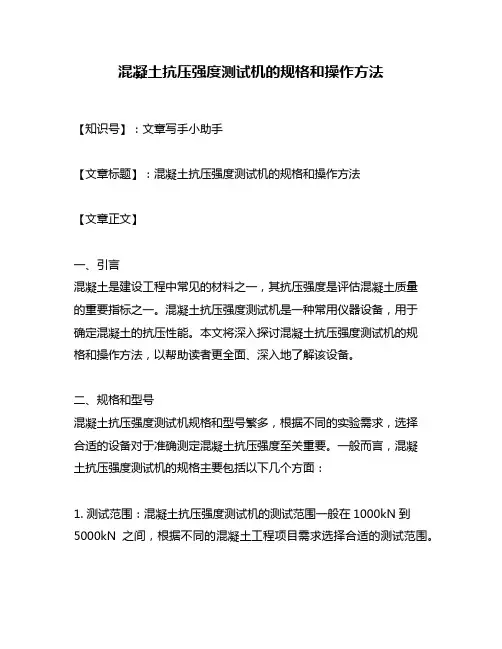 混凝土抗压强度测试机的规格和操作方法

【知识号】：文章写手小助手

【文章标题】：混凝土抗压强度测试机的规格和操作方法

【文章正文】

一、引言
混凝土是建设工程中常见的材料之一，其抗压强度是评估混凝土质量的重要指标之一。混凝土抗压强度测试机是一种常用仪器设备，用于确定混凝土的抗压性能。本文将深入探讨混凝土抗压强度测试机的规格和操作方法，以帮助读者更全面、深入地了解该设备。

二、规格和型号
混凝土抗压强度测试机规格和型号繁多，根据不同的实验需求，选择合适的设备对于准确测定混凝土抗压强度至关重要。一般而言，混凝土抗压强度测试机的规格主要包括以下几个方面：

1. 测试范围：混凝土抗压强度测试机的测试范围一般在 1000kN 到 5000kN 之间，根据不同的混凝土工程项目需求选择合适的测试范围。